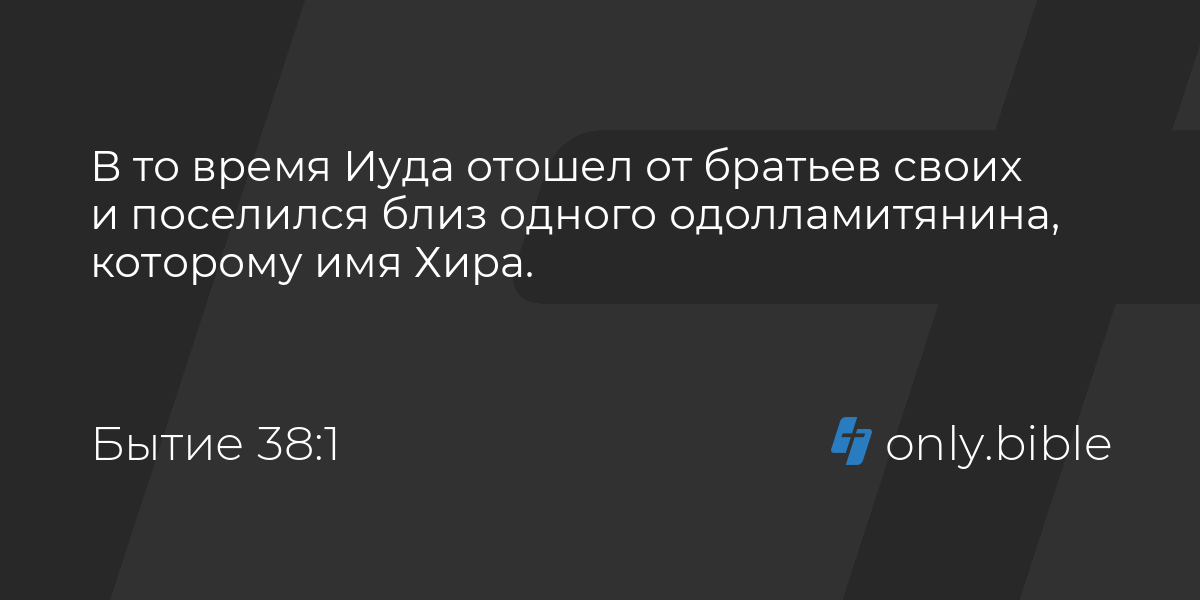 В то время Иуда отошел от братьев своих и поселился близ одного одолламитянина, которому имя Хира.

Бытие 38:1

only.bible